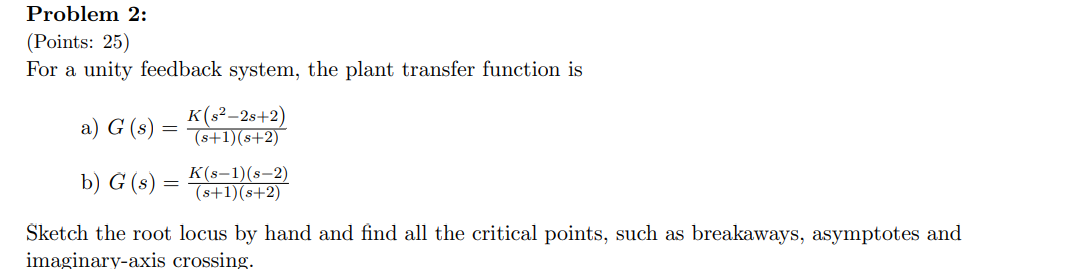 **Problem 2:**
(Points: 25)
For a unity feedback system, the plant transfer function is

a) $G(s) = \frac{K(s^2-2s+2)}{(s+1)(s+2)}$

b) $G(s) = \frac{K(s-1)(s-2)}{(s+1)(s+2)}$

Sketch the root locus by hand and find all the critical points, such as breakaways, asymptotes and imaginary-axis crossing.